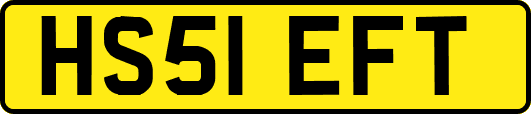 HS51 EFT